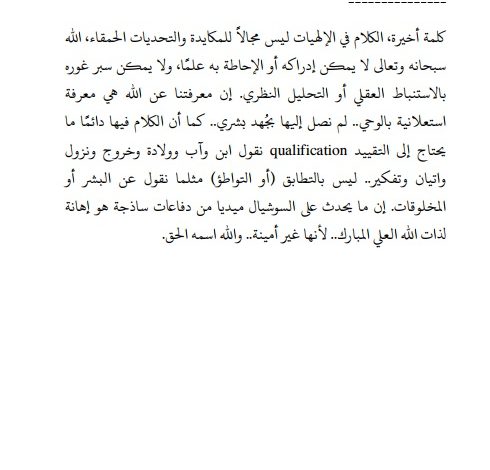 ---------------

كلمة أخيرة، الكلام في الإلهيات ليس مجالاً للمكايدة والتحديات الحمقاء، الله سبحانه وتعالى لا يمكن إدراكه أو الإحاطة به علمًا، ولا يمكن سبر غوره بالاستنباط العقلي أو التحليل النظري. إن معرفتنا عن الله هي معرفة استعلانية بالوحي.. لم نصل إليها بجُهد بشري.. كما أن الكلام فيها دائمًا ما يحتاج إلى التقييد qualification نقول ابن وآب وولادة وخروج ونزول واتيان وتفكير.. ليس بالتطابق (أو التواطؤ) مثلما نقول عن البشر أو المخلوقات. إن ما يحدث على السوشيال ميديا من دفاعات ساذجة هو إهانة لذات الله العلي المبارك.. لأنها غير أمينة.. والله اسمه الحق.